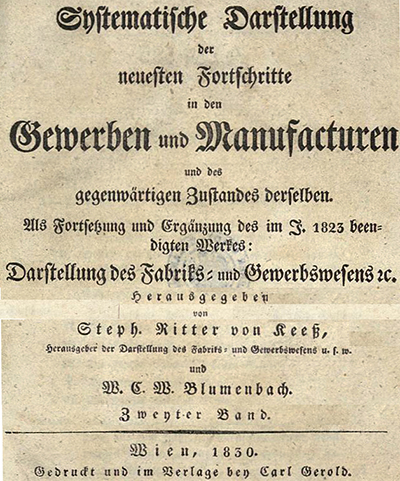 Systematische Darstellung
der
neuesten Fortschritte
in den
Gewerben und Manufacturen
und des
gegenwärtigen Zustandes derselben.
Als Fortsetzung und Ergänzung des im J. 1823 beendigten Werkes:
Darstellung des Fabriks- und Gewerbswesens ꝛc.
Herausgegeben
von
Steph. Ritter von Keeß,
Herausgeber der Darstellung des Fabriks- und Gewerbswesens u. s. w.
und
W. C. W. Blumenbach.
Zweyter Band.

Wien, 1830.
Gedruckt und im Verlage bey Carl Gerold.